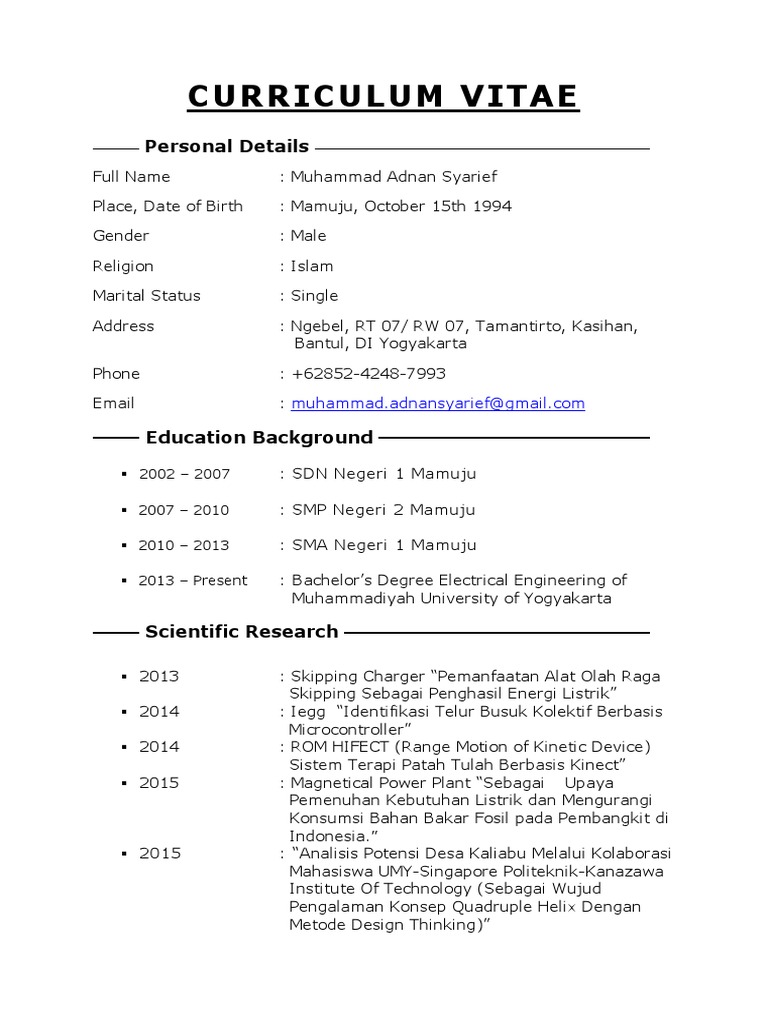 CURRICULUM VITAE

Personal Details

Full Name : Muhammad Adnan Syarief
Place, Date of Birth : Mamuju, October 15th 1994
Gender : Male
Religion : Islam
Marital Status : Single
Address : Ngebel, RT 07/ RW 07, Tamantirto, Kasihan, Bantul, DI Yogyakarta
Phone : +62852-4248-7993
Email : muhammad.adnansyarief@gmail.com

Education Background

▪ 2002 – 2007 : SDN Negeri 1 Mamuju
▪ 2007 – 2010 : SMP Negeri 2 Mamuju
▪ 2010 – 2013 : SMA Negeri 1 Mamuju
▪ 2013 – Present : Bachelor's Degree Electrical Engineering of Muhammadiyah University of Yogyakarta

Scientific Research

▪ 2013 : Skipping Charger "Pemanfaatan Alat Olah Raga Skipping Sebagai Penghasil Energi Listrik"
▪ 2014 : Iegg "Identifikasi Telur Busuk Kolektif Berbasis Microcontroller"
▪ 2014 : ROM HIFECT (Range Motion of Kinetic Device) Sistem Terapi Patah Tulah Berbasis Kinect"
▪ 2015 : Magnetical Power Plant "Sebagai Upaya Pemenuhan Kebutuhan Listrik dan Mengurangi Konsumsi Bahan Bakar Fosil pada Pembangkit di Indonesia."
▪ 2015 : "Analisis Potensi Desa Kaliabu Melalui Kolaborasi Mahasiswa UMY-Singapore Politeknik-Kanazawa Institute Of Technology (Sebagai Wujud Pengalaman Konsep Quadruple Helix Dengan Metode Design Thinking)"